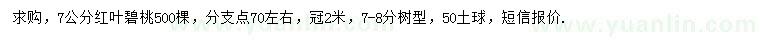 求购，7公分红叶碧桃500棵，分支点70左右，冠2米，7-8分树型，50土球，短信报价.

www.yuanlin.com